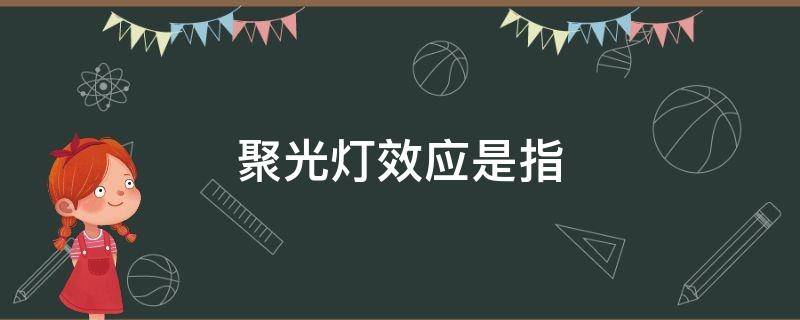 聚光灯效应是指